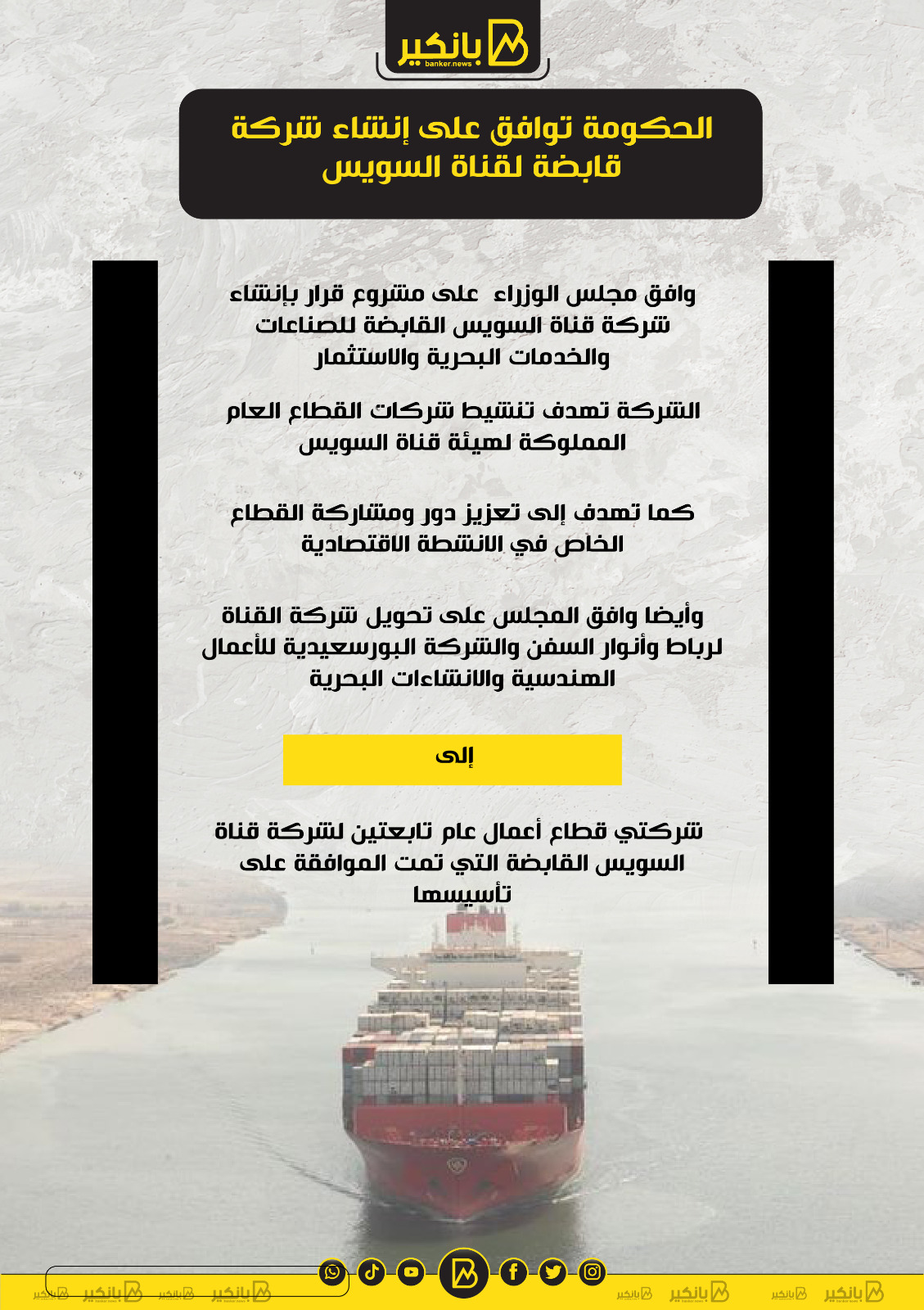 بانكير
banker.news

الحكومة توافق على إنشاء شركة قابضة لقناة السويس

وافق مجلس الوزراء على مشروع قرار بإنشاء شركة قناة السويس القابضة للصناعات والخدمات البحرية والاستثمار

الشركة تهدف تنشيط شركات القطاع العام المملوكة لهيئة قناة السويس

كما تهدف إلى تعزيز دور ومشاركة القطاع الخاص في الانشطة الاقتصادية

وأيضا وافق المجلس على تحويل شركة القناة لرباط وأنوار السفن والشركة البورسعيدية للأعمال الهندسية والانشاءات البحرية

إلى

شركتي قطاع أعمال عام تابعتين لشركة قناة السويس القابضة التي تمت الموافقة على تأسيسها

بانكير بانكير بانكير بانكير بانكير بانكير بانكير بانكير